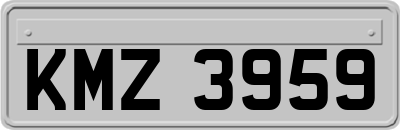 KMZ 3959